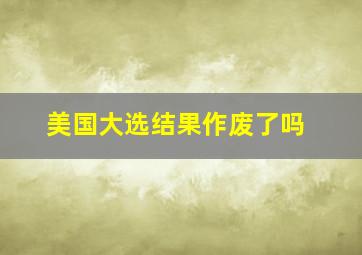 美国大选结果作废了吗